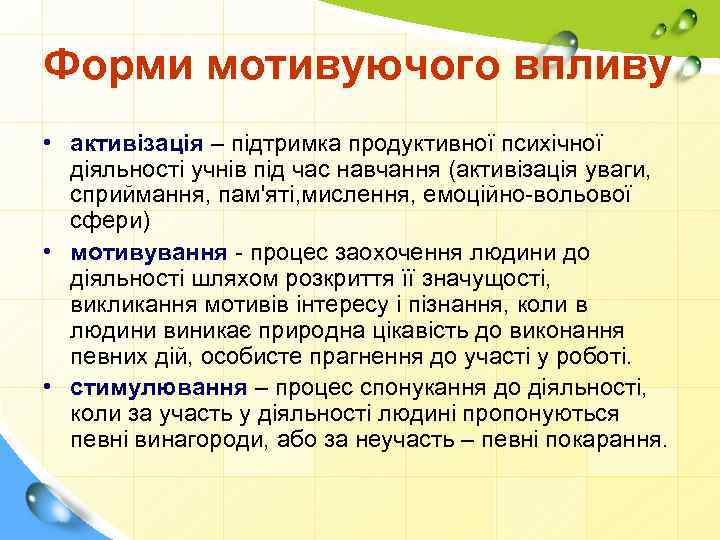 Форми мотивуючого впливу

• активізація – підтримка продуктивної психічної діяльності учнів під час навчання (активізація уваги, сприймання, пам'яті,мислення, емоційно-вольової сфери)

• мотивування - процес заохочення людини до діяльності шляхом розкриття її значущості, викликання мотивів інтересу і пізнання, коли в людини виникає природна цікавість до виконання певних дій, особисте прагнення до участі у роботі.

• стимулювання – процес спонукання до діяльності, коли за участь у діяльності людині пропонуються певні винагороди, або за неучасть – певні покарання.